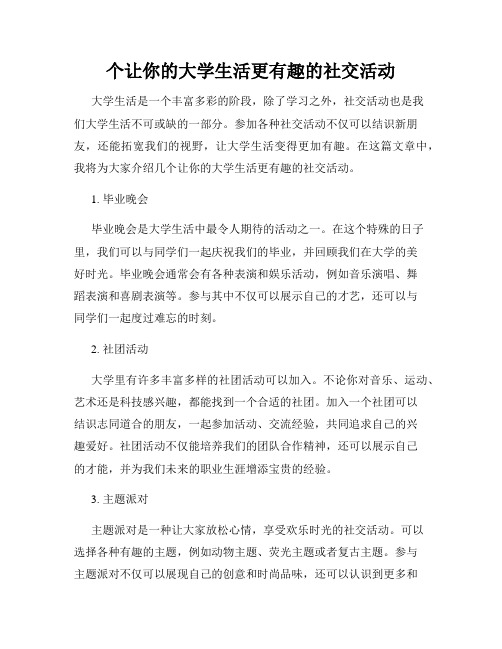 个让你的大学生活更有趣的社交活动

大学生活是一个丰富多彩的阶段，除了学习之外，社交活动也是我们大学生活不可或缺的一部分。参加各种社交活动不仅可以结识新朋友，还能拓宽我们的视野，让大学生活变得更加有趣。在这篇文章中，我将为大家介绍几个让你的大学生活更有趣的社交活动。

1. 毕业晚会

毕业晚会是大学生活中最令人期待的活动之一。在这个特殊的日子里，我们可以与同学们一起庆祝我们的毕业，并回顾我们在大学的美好时光。毕业晚会通常会有各种表演和娱乐活动，例如音乐演唱、舞蹈表演和喜剧表演等。参与其中不仅可以展示自己的才艺，还可以与同学们一起度过难忘的时刻。

2. 社团活动

大学里有许多丰富多样的社团活动可以加入。不论你对音乐、运动、艺术还是科技感兴趣，都能找到一个合适的社团。加入一个社团可以结识志同道合的朋友，一起参加活动、交流经验，共同追求自己的兴趣爱好。社团活动不仅能培养我们的团队合作精神，还可以展示自己的才能，并为我们未来的职业生涯增添宝贵的经验。

3. 主题派对

主题派对是一种让大家放松心情，享受欢乐时光的社交活动。可以选择各种有趣的主题，例如动物主题、荧光主题或者复古主题。参与主题派对不仅可以展现自己的创意和时尚品味，还可以认识到更多和